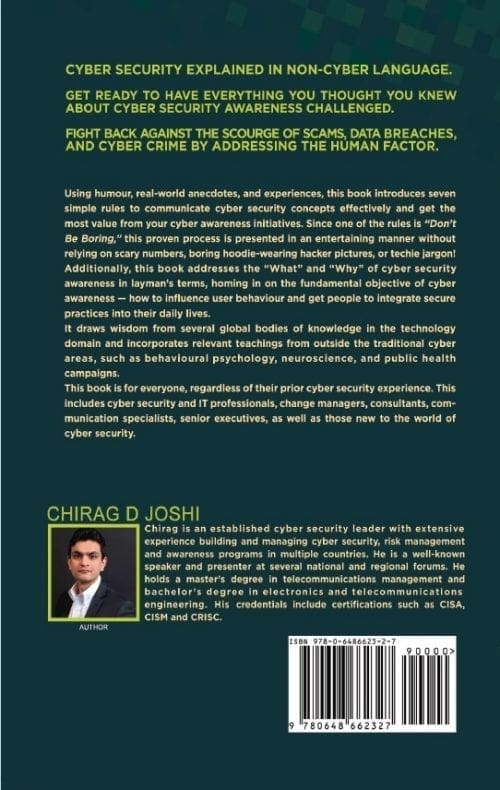 CYBER SECURITY EXPLAINED IN NON-CYBER LANGUAGE.

GET READY TO HAVE EVERYTHING YOU THOUGHT YOU KNEW ABOUT CYBER SECURITY AWARENESS CHALLENGED.

FIGHT BACK AGAINST THE SCOURGE OF SCAMS, DATA BREACHES, AND CYBER CRIME BY ADDRESSING THE HUMAN FACTOR.

Using humour, real-world anecdotes, and experiences, this book introduces seven simple rules to communicate cyber security concepts effectively and get the most value from your cyber awareness initiatives. Since one of the rules is "Don't Be Boring," this proven process is presented in an entertaining manner without relying on scary numbers, boring hoodie-wearing hacker pictures, or techie jargon! Additionally, this book addresses the "What" and "Why" of cyber security awareness in layman's terms, homing in on the fundamental objective of cyber awareness — how to influence user behaviour and get people to integrate secure practices into their daily lives.
It draws wisdom from several global bodies of knowledge in the technology domain and incorporates relevant teachings from outside the traditional cyber areas, such as behavioural psychology, neuroscience, and public health campaigns.
This book is for everyone, regardless of their prior cyber security experience. This includes cyber security and IT professionals, change managers, consultants, communication specialists, senior executives, as well as those new to the world of cyber security.

CHIRAG D JOSHI

AUTHOR

Chirag is an established cyber security leader with extensive experience building and managing cyber security, risk management and awareness programs in multiple countries. He is a well-known speaker and presenter at several national and regional forums. He holds a master's degree in telecommunications management and bachelor's degree in electronics and telecommunications engineering. His credentials include certifications such as CISA, CISM and CRISC.

ISBN 978-0-6486623-2-7

90000>

9 780648 662327